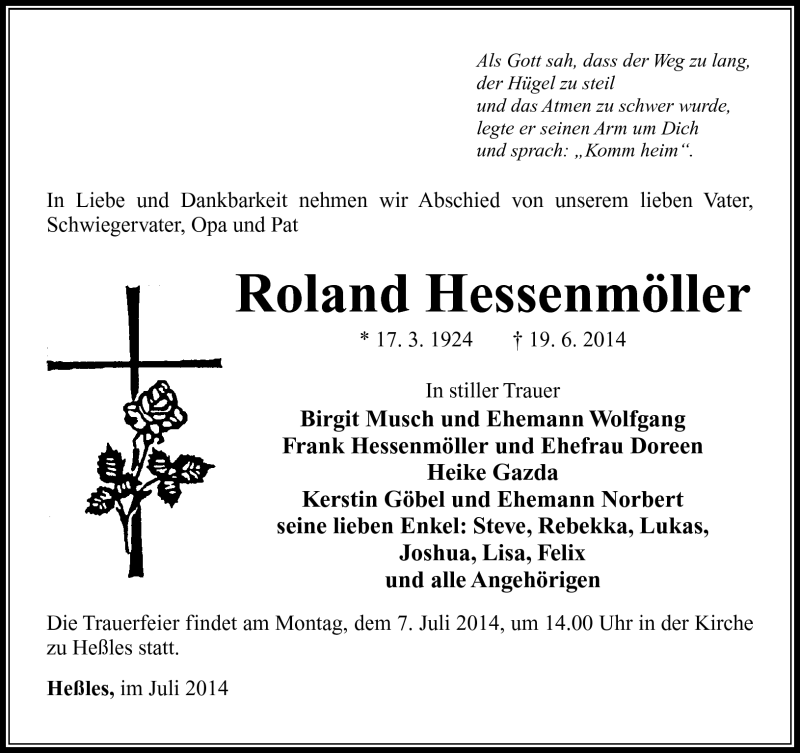 Als Gott sah, dass der Weg zu lang, der Hügel zu steil und das Atmen zu schwer wurde, legte er seinen Arm um Dich und sprach: „Komm heim“.

In Liebe und Dankbarkeit nehmen wir Abschied von unserem lieben Vater, Schwiegervater, Opa und Pat

Roland Hessenmöller

* 17. 3. 1924 † 19. 6. 2014

In stiller Trauer
Birgit Musch und Ehemann Wolfgang
Frank Hessenmöller und Ehefrau Doreen
Heike Gazda
Kerstin Göbel und Ehemann Norbert
seine lieben Enkel: Steve, Rebekka, Lukas, Joshua, Lisa, Felix
und alle Angehörigen

Die Trauerfeier findet am Montag, dem 7. Juli 2014, um 14.00 Uhr in der Kirche zu Heßles statt.

Heßles, im Juli 2014